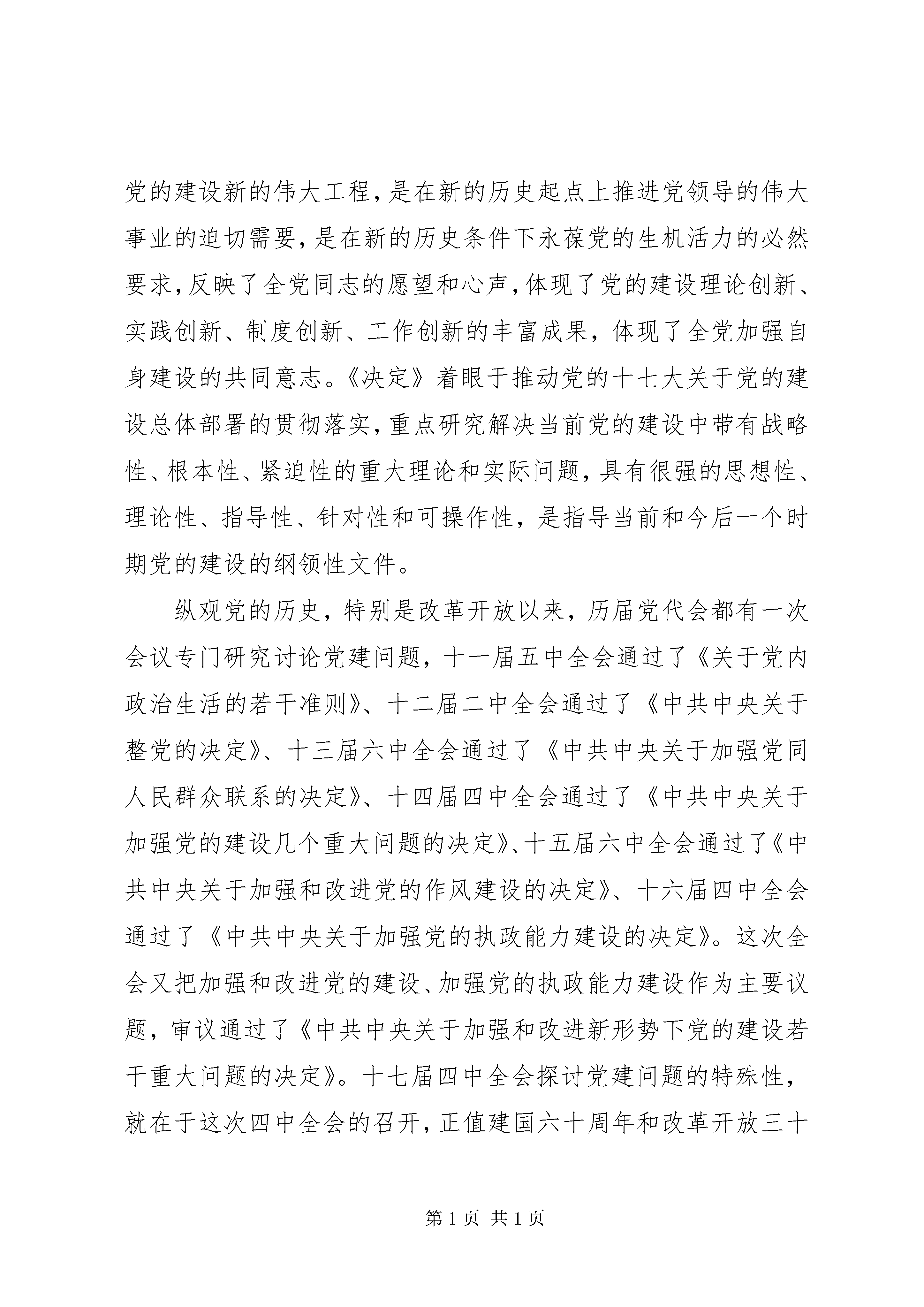 党的建设新的伟大工程，是在新的历史起点上推进党领导的伟大事业的迫切需要，是在新的历史条件下永葆党的生机活力的必然要求，反映了全党同志的愿望和心声，体现了党的建设理论创新、实践创新、制度创新、工作创新的丰富成果，体现了全党加强自身建设的共同意志。《决定》着眼于推动党的十七大关于党的建设总体部署的贯彻落实，重点研究解决当前党的建设中带有战略性、根本性、紧迫性的重大理论和实际问题，具有很强的思想性、理论性、指导性、针对性和可操作性，是指导当前和今后一个时期党的建设的纲领性文件。

纵观党的历史，特别是改革开放以来，历届党代会都有一次会议专门研究讨论党建问题，十一届五中全会通过了《关于党内政治生活的若干准则》、十二届二中全会通过了《中共中央关于整党的决定》、十三届六中全会通过了《中共中央关于加强党同人民群众联系的决定》、十四届四中全会通过了《中共中央关于加强党的建设几个重大问题的决定》、十五届六中全会通过了《中共中央关于加强和改进党的作风建设的决定》、十六届四中全会通过了《中共中央关于加强党的执政能力建设的决定》。这次全会又把加强和改进党的建设、加强党的执政能力建设作为主要议题，审议通过了《中共中央关于加强和改进新形势下党的建设若干重大问题的决定》。十七届四中全会探讨党建问题的特殊性，就在于这次四中全会的召开，正值建国六十周年和改革开放三十

第 1 页 共 1 页